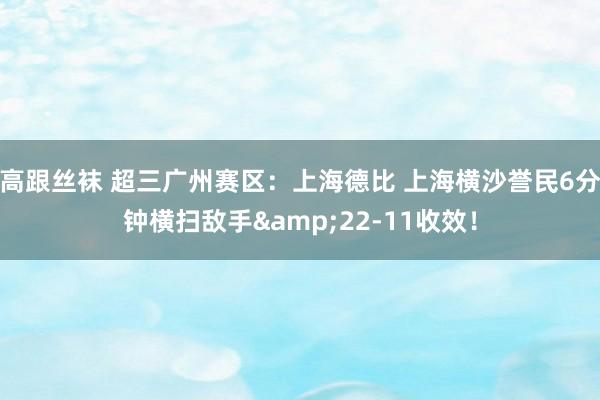 高跟丝袜 超三广州赛区：上海德比 上海横沙誉民6分钟横扫敌手&amp;22-11收效！